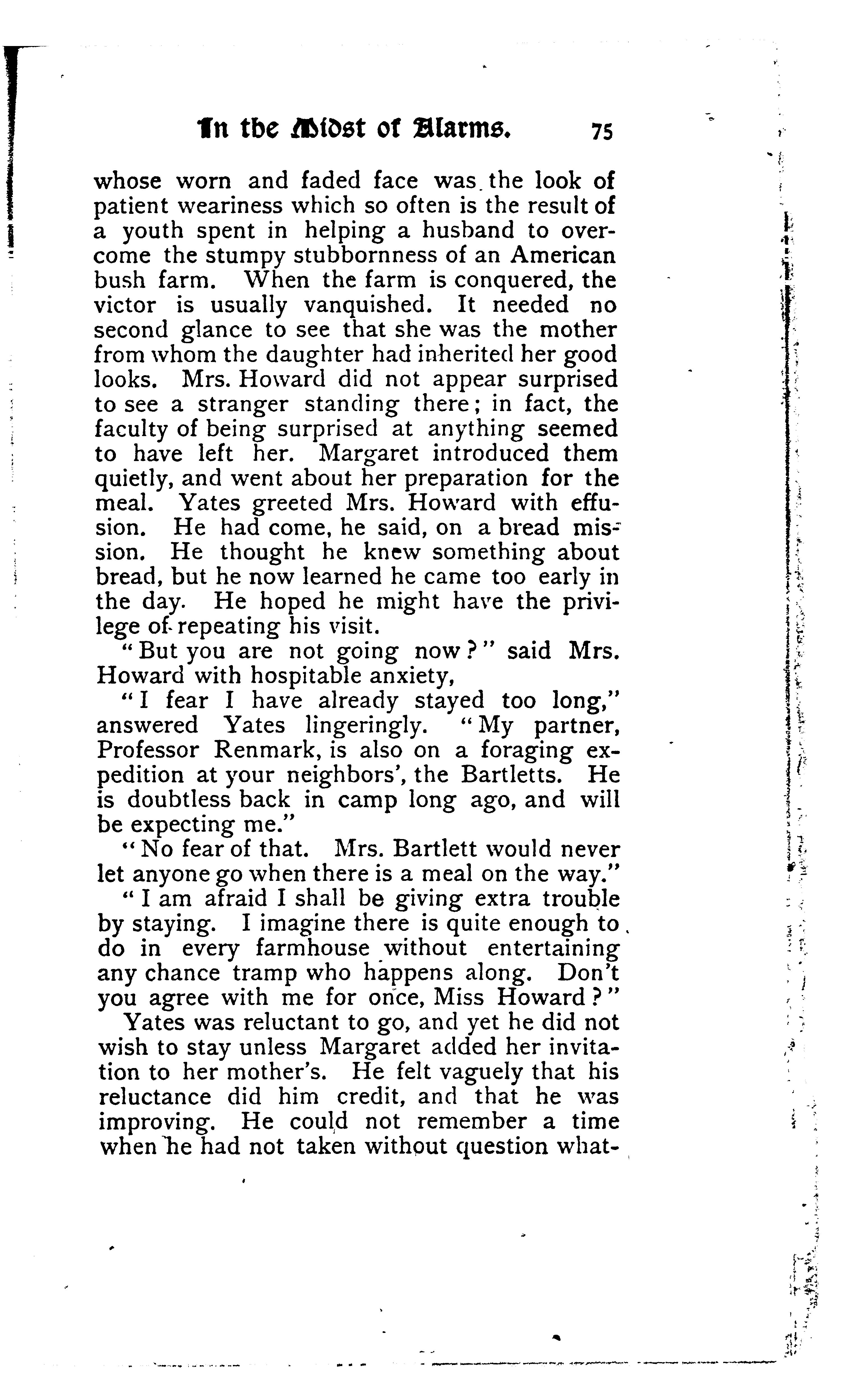 In the Midst of Alarms. 75

whose worn and faded face was the look of patient weariness which so often is the result of a youth spent in helping a husband to overcome the stumpy stubbornness of an American bush farm. When the farm is conquered, the victor is usually vanquished. It needed no second glance to see that she was the mother from whom the daughter had inherited her good looks. Mrs. Howard did not appear surprised to see a stranger standing there; in fact, the faculty of being surprised at anything seemed to have left her. Margaret introduced them quietly, and went about her preparation for the meal. Yates greeted Mrs. Howard with effusion. He had come, he said, on a bread mission. He thought he knew something about bread, but he now learned he came too early in the day. He hoped he might have the privilege of repeating his visit.

"But you are not going now?" said Mrs. Howard with hospitable anxiety,

"I fear I have already stayed too long," answered Yates lingeringly. "My partner, Professor Renmark, is also on a foraging expedition at your neighbors', the Bartletts. He is doubtless back in camp long ago, and will be expecting me."

"No fear of that. Mrs. Bartlett would never let anyone go when there is a meal on the way."

"I am afraid I shall be giving extra trouble by staying. I imagine there is quite enough to do in every farmhouse without entertaining any chance tramp who happens along. Don't you agree with me for once, Miss Howard?"

Yates was reluctant to go, and yet he did not wish to stay unless Margaret added her invitation to her mother's. He felt vaguely that his reluctance did him credit, and that he was improving. He could not remember a time when he had not taken without question what-